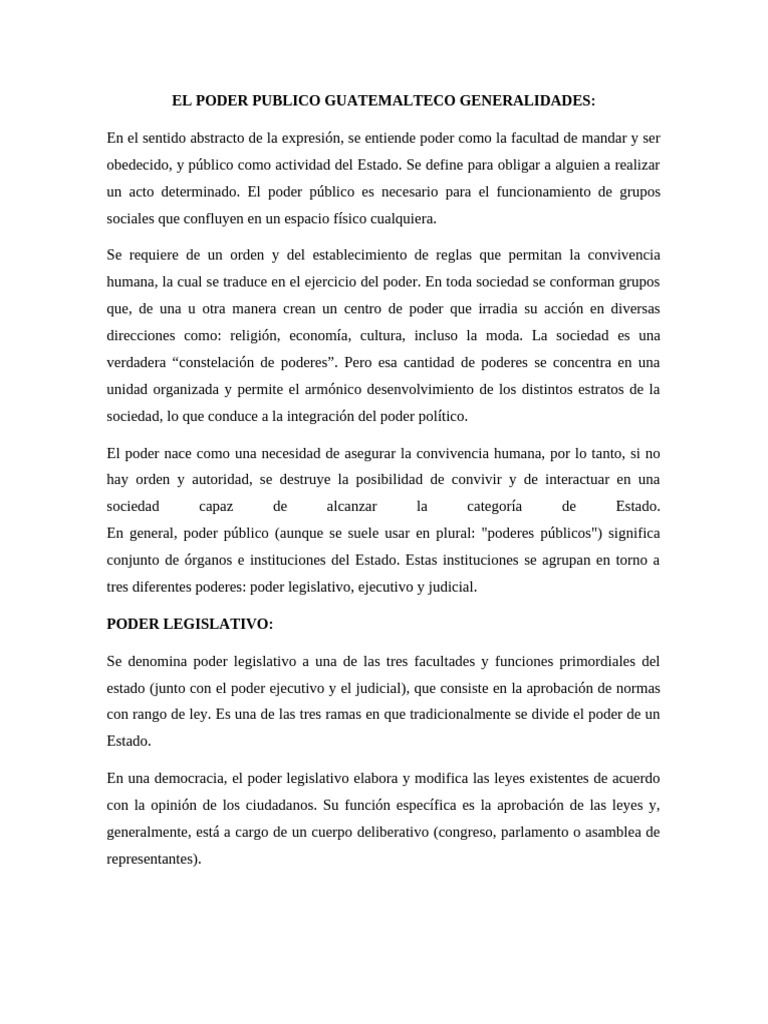 EL PODER PUBLICO GUATEMALTECO GENERALIDADES:

En el sentido abstracto de la expresión, se entiende poder como la facultad de mandar y ser obedecido, y público como actividad del Estado. Se define para obligar a alguien a realizar un acto determinado. El poder público es necesario para el funcionamiento de grupos sociales que confluyen en un espacio físico cualquiera.

Se requiere de un orden y del establecimiento de reglas que permitan la convivencia humana, la cual se traduce en el ejercicio del poder. En toda sociedad se conforman grupos que, de una u otra manera crean un centro de poder que irradia su acción en diversas direcciones como: religión, economía, cultura, incluso la moda. La sociedad es una verdadera "constelación de poderes". Pero esa cantidad de poderes se concentra en una unidad organizada y permite el armónico desenvolvimiento de los distintos estratos de la sociedad, lo que conduce a la integración del poder político.

El poder nace como una necesidad de asegurar la convivencia humana, por lo tanto, si no hay orden y autoridad, se destruye la posibilidad de convivir y de interactuar en una sociedad capaz de alcanzar la categoría de Estado.
En general, poder público (aunque se suele usar en plural: "poderes públicos") significa conjunto de órganos e instituciones del Estado. Estas instituciones se agrupan en torno a tres diferentes poderes: poder legislativo, ejecutivo y judicial.

PODER LEGISLATIVO:

Se denomina poder legislativo a una de las tres facultades y funciones primordiales del estado (junto con el poder ejecutivo y el judicial), que consiste en la aprobación de normas con rango de ley. Es una de las tres ramas en que tradicionalmente se divide el poder de un Estado.

En una democracia, el poder legislativo elabora y modifica las leyes existentes de acuerdo con la opinión de los ciudadanos. Su función específica es la aprobación de las leyes y, generalmente, está a cargo de un cuerpo deliberativo (congreso, parlamento o asamblea de representantes).